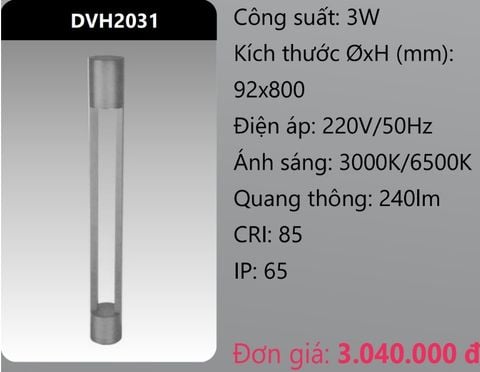 DVH2031

Công suất: 3W
Kích thước ØxH (mm): 92x800
Điện áp: 220V/50Hz
Ánh sáng: 3000K/6500K
Quang thông: 240lm
CRI: 85
IP: 65

Đơn giá: 3.040.000 đ